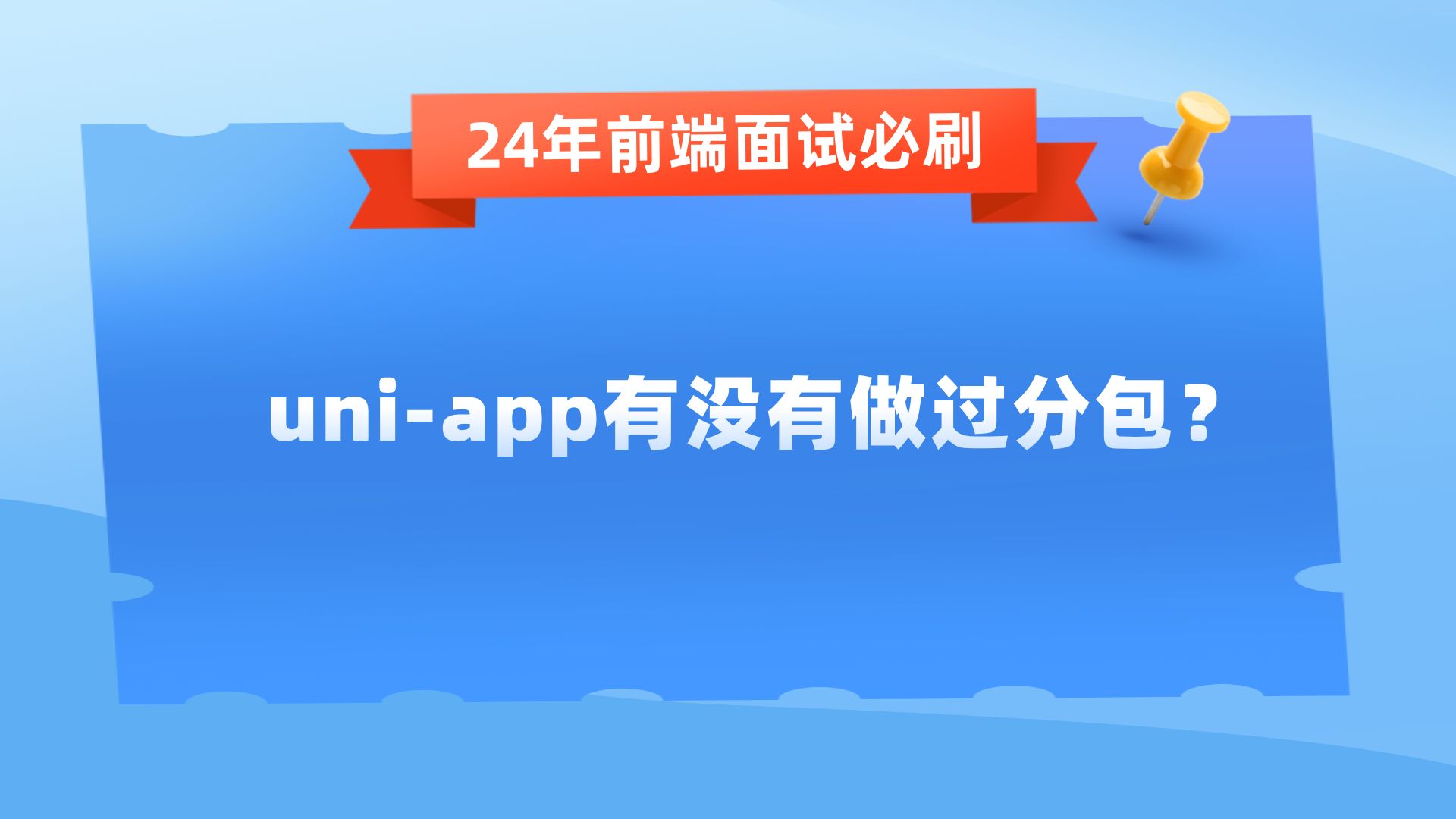 24年前端面试必刷

uni-app有没有做过分包？